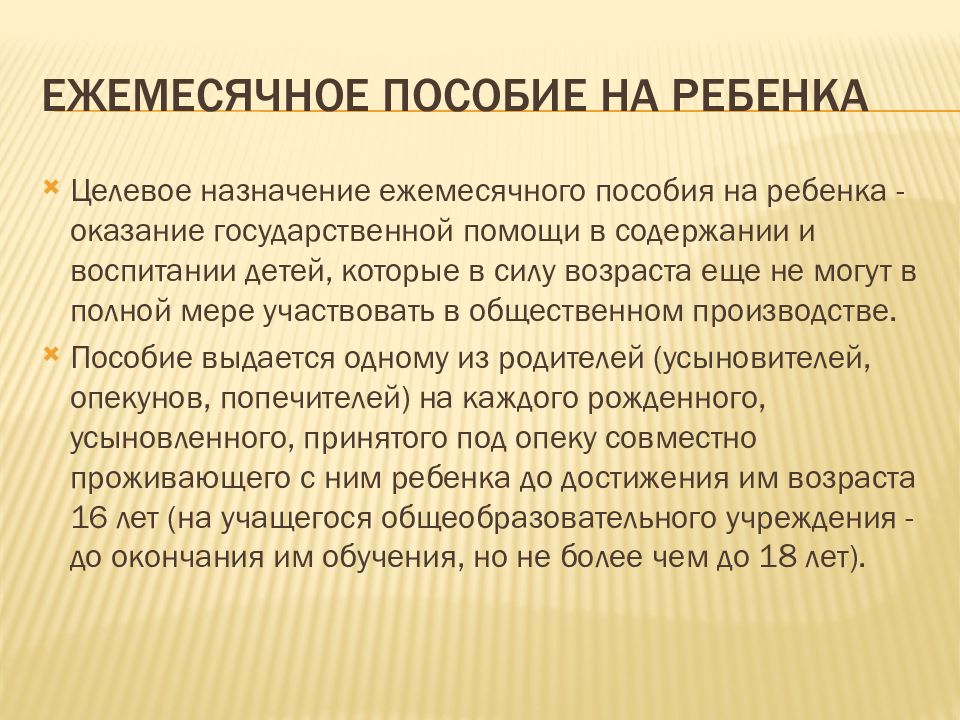 ЕЖЕМЕСЯЧНОЕ ПОСОБИЕ НА РЕБЕНКА

Целевое назначение ежемесячного пособия на ребенка - оказание государственной помощи в содержании и воспитании детей, которые в силу возраста еще не могут в полной мере участвовать в общественном производстве.

Пособие выдается одному из родителей (усыновителей, опекунов, попечителей) на каждого рожденного, усыновленного, принятого под опеку совместно проживающего с ним ребенка до достижения им возраста 16 лет (на учащегося общеобразовательного учреждения - до окончания им обучения, но не более чем до 18 лет).